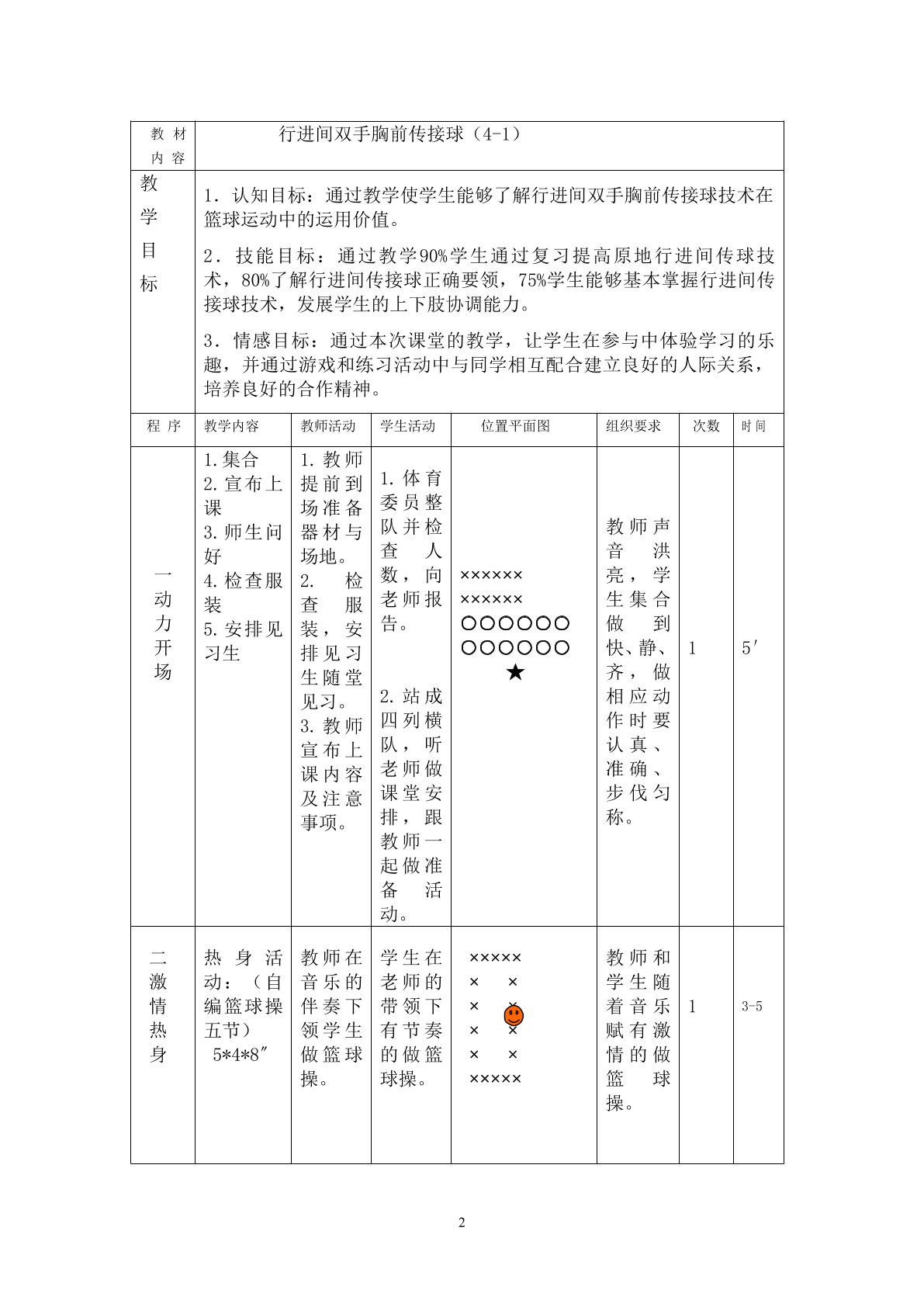 | 教材内容 | 行进间双手胸前传接球（4-1） | | | | | | |
|---|---|---|---|---|---|---|---|
| 教学目标 | 1．认知目标：通过教学使学生能够了解行进间双手胸前传接球技术在篮球运动中的运用价值。 2．技能目标：通过教学90%学生通过复习提高原地行进间传球技术，80%了解行进间传接球正确要领，75%学生能够基本掌握行进间传接球技术，发展学生的上下肢协调能力。 3．情感目标：通过本次课堂的教学，让学生在参与中体验学习的乐趣，并通过游戏和练习活动中与同学相互配合建立良好的人际关系，培养良好的合作精神。 | | | | | | |
| 程序 | 教学内容 | 教师活动 | 学生活动 | 位置平面图 | 组织要求 | 次数 | 时间 |
| 一动力开场 | 1.集合 2.宣布上课 3.师生问好 4.检查服装 5.安排见习生 | 1.教师提前到场准备器材与场地。 2.检查服装，安排见习生随堂见习。 3.教师宣布上课内容及注意事项。 | 1.体育委员整队并检查人数，向老师报告。 2.站成四列横队，听老师做课堂安排，跟教师一起做准备活动。 | ×××××× ×××××× ○○○○○○ ○○○○○○ ★ | 教师声音洪亮，学生集合做到快、静、齐，做相应动作时要认真、准确、步伐匀称。 | 1 | 5′ |
| 二激情热身 | 热身活动：（自编篮球操五节） 5*4*8″ | 教师在音乐的伴奏下领学生做篮球操。 | 学生在老师的带领下有节奏的做篮球操。 | ××××× × × × × × × × × ××××× | 教师和学生随着音乐赋有激情的做篮球操。 | 1 | 3-5 |

2